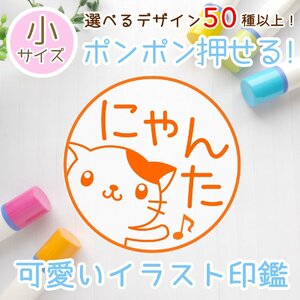 小
サイズ

選べるデザイン50種以上！

ポンポン押せる！

にゃんた

可愛いイラスト印鑑